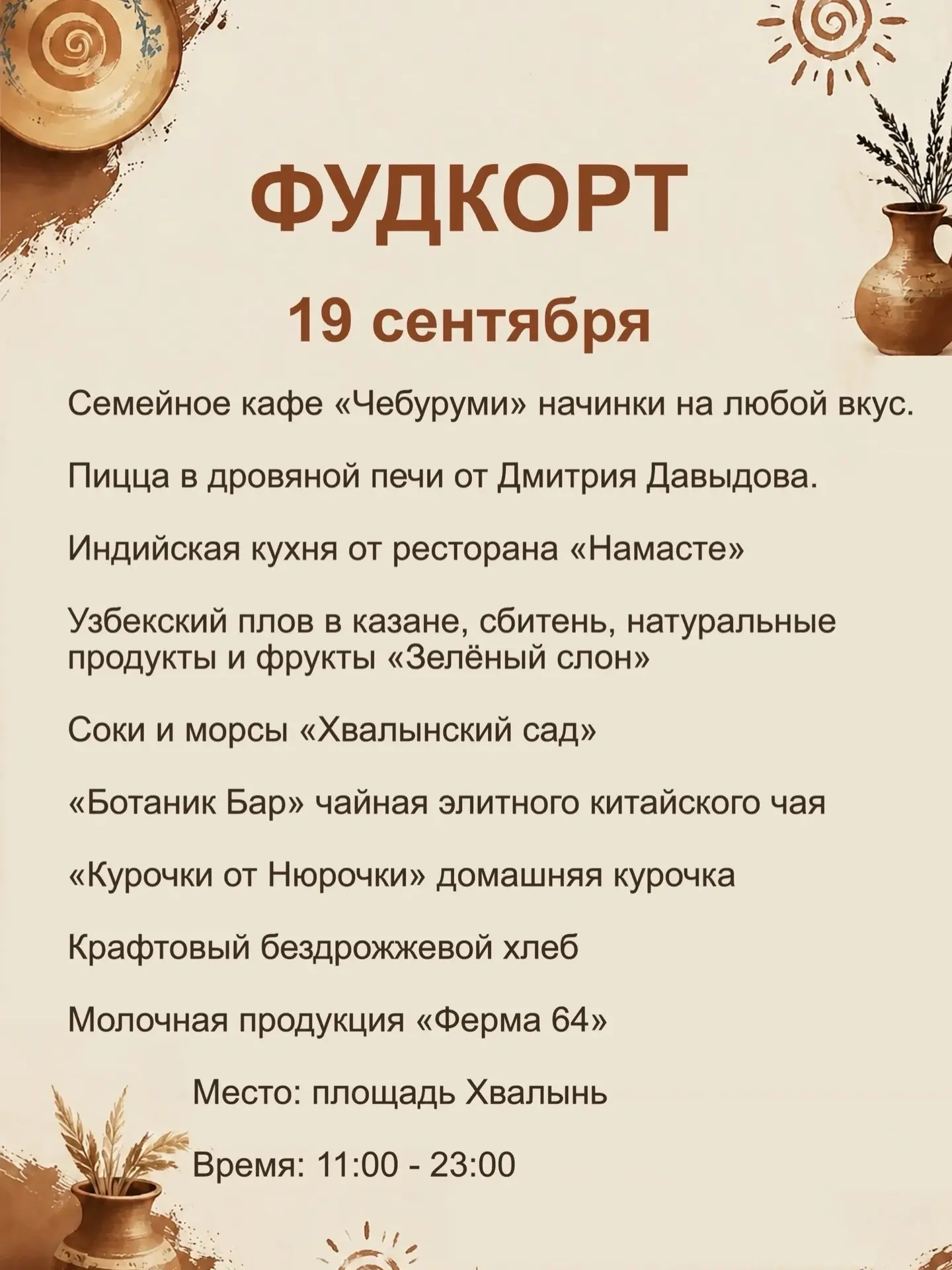 ФУДКОРТ

19 сентября

Семейное кафе «Чебуруми» начинки на любой вкус.

Пицца в дровяной печи от Дмитрия Давыдова.

Индийская кухня от ресторана «Намасте»

Узбекский плов в казане, сбитень, натуральные продукты и фрукты «Зелёный слон»

Соки и морсы «Хвалынский сад»

«Ботаник Бар» чайная элитного китайского чая

«Курочки от Нюрочки» домашняя курочка

Крафтовый бездрожжевой хлеб

Молочная продукция «Ферма 64»

Место: площадь Хвалынь

Время: 11:00 - 23:00